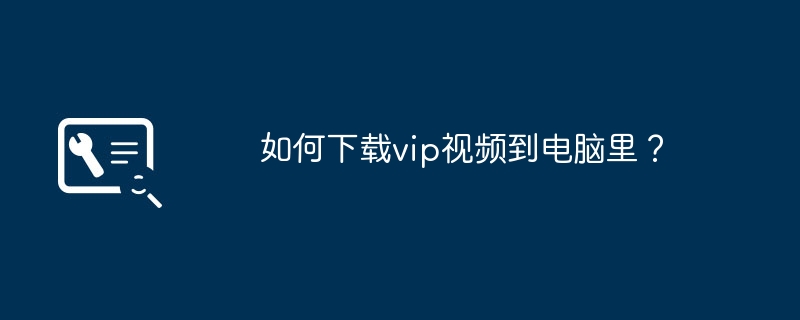 如何下载vip视频到电脑里？